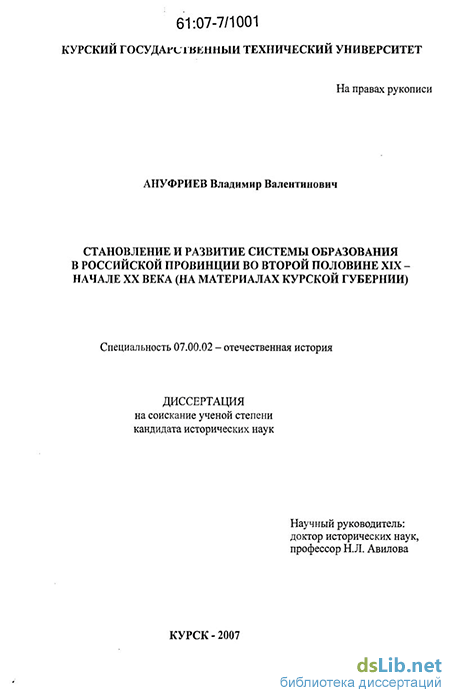 61:07-7/1001

КУРСКИЙ ГОСУДАРСТВЕННЫЙ ТЕХНИЧЕСКИЙ УНИВЕРСИТЕТ

На правах рукописи

АНУФРИЕВ Владимир Валентинович

СТАНОВЛЕНИЕ И РАЗВИТИЕ СИСТЕМЫ ОБРАЗОВАНИЯ В РОССИЙСКОЙ ПРОВИНЦИИ ВО ВТОРОЙ ПОЛОВИНЕ XIX – НАЧАЛЕ XX ВЕКА (НА МАТЕРИАЛАХ КУРСКОЙ ГУБЕРНИИ)

Специальность 07.00.02 – отечественная история

ДИССЕРТАЦИЯ
на соискание ученой степени
кандидата исторических наук

Научный руководитель:
доктор исторических наук,
профессор Н.Л. Авилова

КУРСК - 2007

dsLib.net
библиотека диссертаций